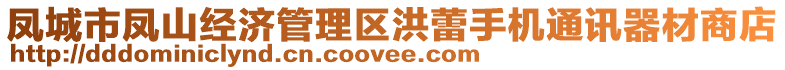 凤城市凤山经济管理区洪蕾手机通讯器材商店
http://dddominiclynd.cn.coovee.com